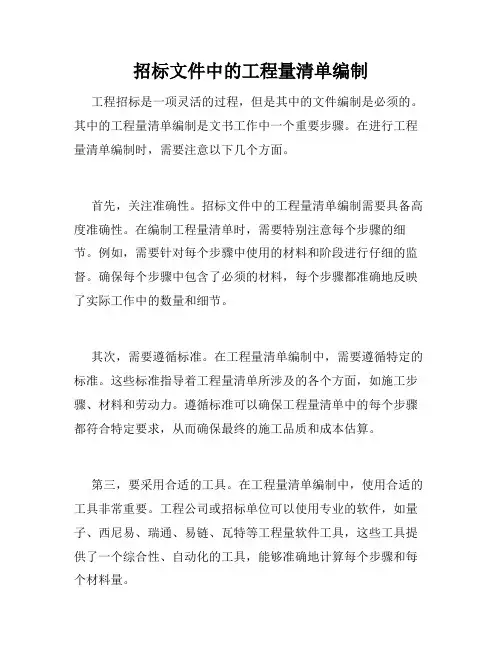 招标文件中的工程量清单编制

工程招标是一项灵活的过程，但是其中的文件编制是必须的。其中的工程量清单编制是文书工作中一个重要步骤。在进行工程量清单编制时，需要注意以下几个方面。

首先，关注准确性。招标文件中的工程量清单编制需要具备高度准确性。在编制工程量清单时，需要特别注意每个步骤的细节。例如，需要针对每个步骤中使用的材料和阶段进行仔细的监督。确保每个步骤中包含了必须的材料，每个步骤都准确地反映了实际工作中的数量和细节。

其次，需要遵循标准。在工程量清单编制中，需要遵循特定的标准。这些标准指导着工程量清单所涉及的各个方面，如施工步骤、材料和劳动力。遵循标准可以确保工程量清单中的每个步骤都符合特定要求，从而确保最终的施工品质和成本估算。

第三，要采用合适的工具。在工程量清单编制中，使用合适的工具非常重要。工程公司或招标单位可以使用专业的软件，如量子、西尼易、瑞通、易链、瓦特等工程量软件工具，这些工具提供了一个综合性、自动化的工具，能够准确地计算每个步骤和每个材料量。